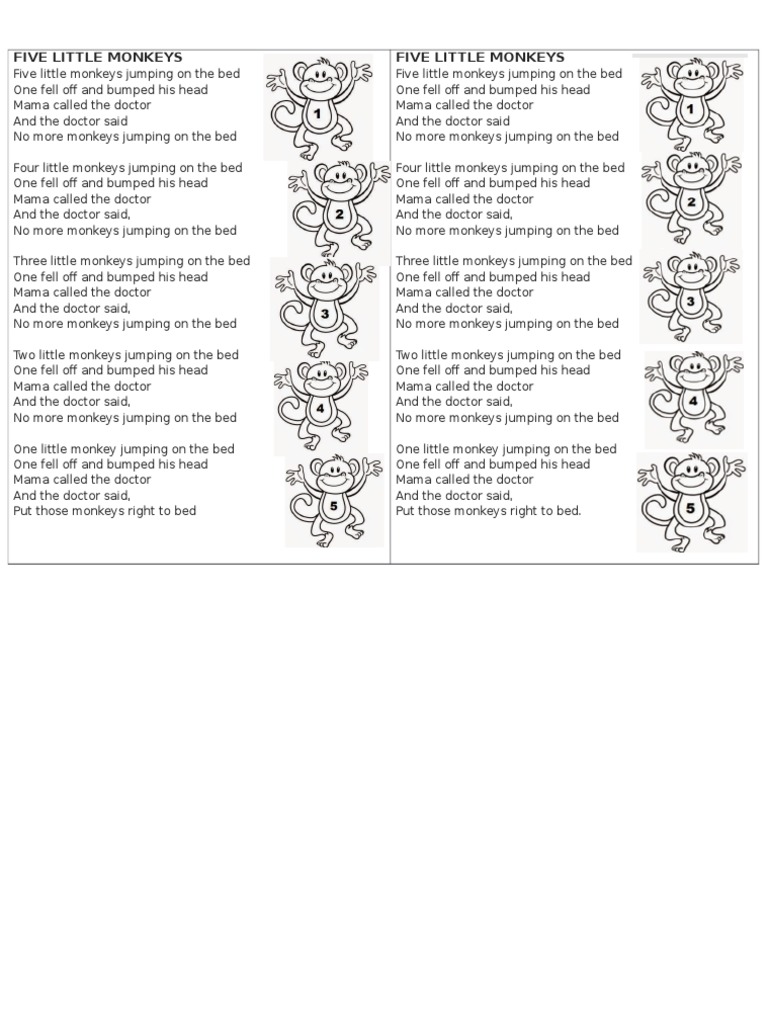 FIVE LITTLE MONKEYS
Five little monkeys jumping on the bed
One fell off and bumped his head
Mama called the doctor
And the doctor said
No more monkeys jumping on the bed

1

Four little monkeys jumping on the bed
One fell off and bumped his head
Mama called the doctor
And the doctor said,
No more monkeys jumping on the bed

2

Three little monkeys jumping on the bed
One fell off and bumped his head
Mama called the doctor
And the doctor said,
No more monkeys jumping on the bed

3

Two little monkeys jumping on the bed
One fell off and bumped his head
Mama called the doctor
And the doctor said,
No more monkeys jumping on the bed

4

One little monkey jumping on the bed
One fell off and bumped his head
Mama called the doctor
And the doctor said,
Put those monkeys right to bed

5

FIVE LITTLE MONKEYS
Five little monkeys jumping on the bed
One fell off and bumped his head
Mama called the doctor
And the doctor said
No more monkeys jumping on the bed

1

Four little monkeys jumping on the bed
One fell off and bumped his head
Mama called the doctor
And the doctor said,
No more monkeys jumping on the bed

2

Three little monkeys jumping on the bed
One fell off and bumped his head
Mama called the doctor
And the doctor said,
No more monkeys jumping on the bed

3

Two little monkeys jumping on the bed
One fell off and bumped his head
Mama called the doctor
And the doctor said,
No more monkeys jumping on the bed

4

One little monkey jumping on the bed
One fell off and bumped his head
Mama called the doctor
And the doctor said,
Put those monkeys right to bed.

5